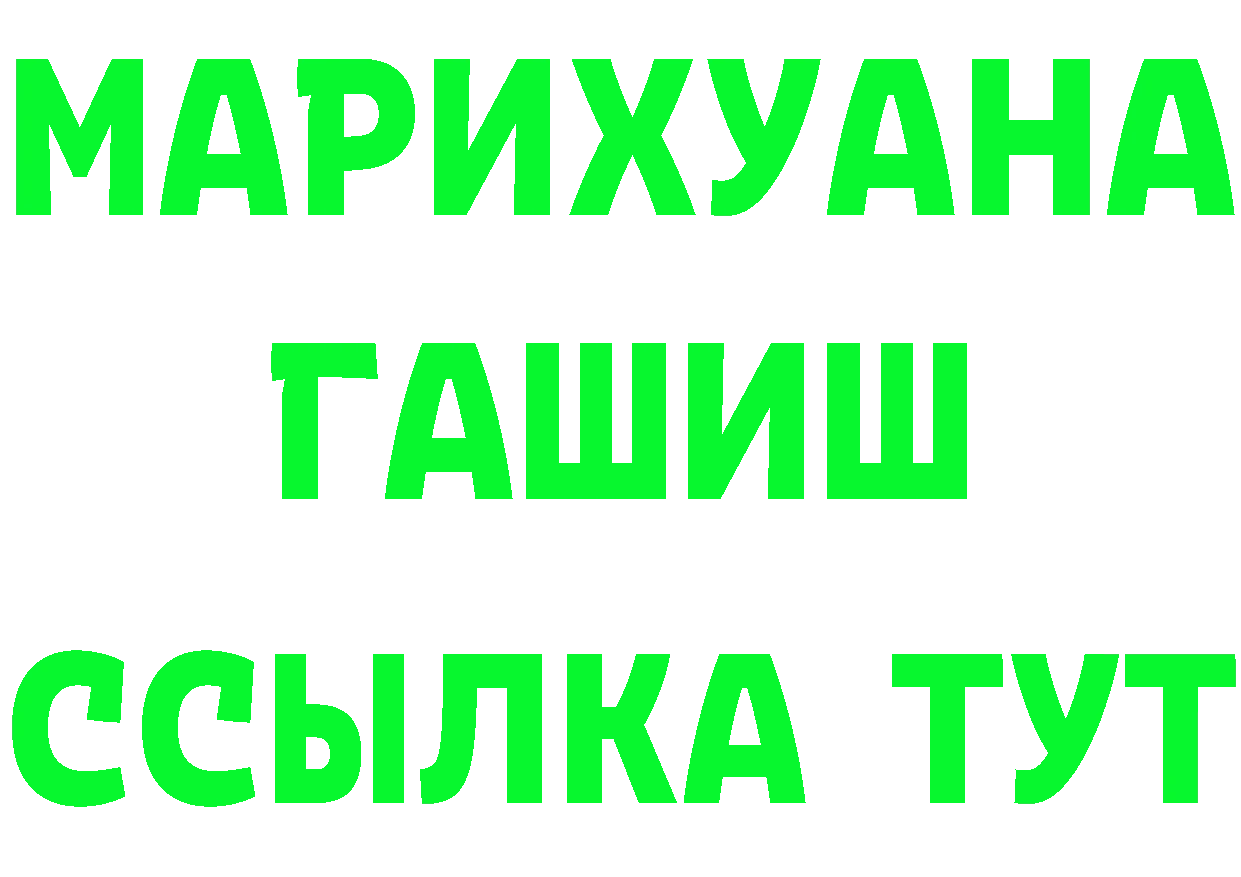 МАРИХУАНА
ГАШИШ
ССЫЛКА ТУТ